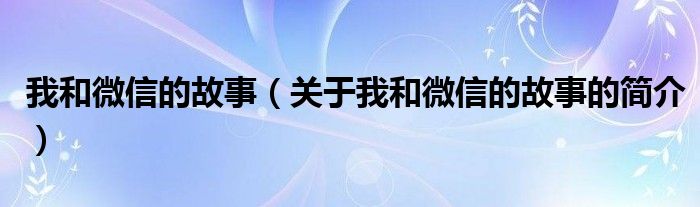 我和微信的故事（关于我和微信的故事的简介）